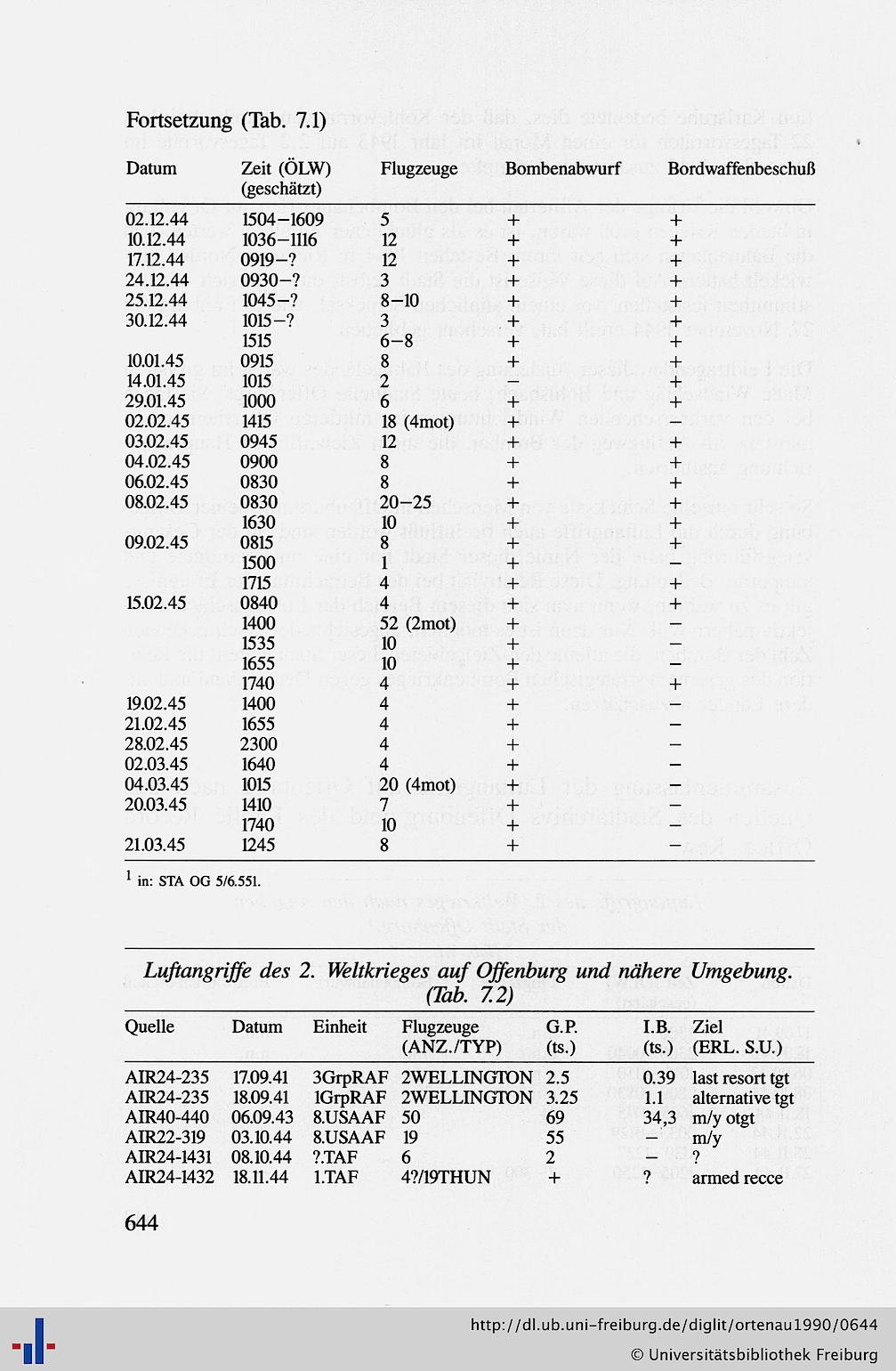 Fortsetzung (Tab. 7.1)

| Datum | Zeit (ÖLW) (geschätzt) | Flugzeuge | Bombenabwurf | Bordwaffenbeschuß |
|---|---|---|---|---|
| 02.12.44 | 1504–1609 | 5 | + | + |
| 10.12.44 | 1036–1116 | 12 | + | + |
| 17.12.44 | 0919–? | 12 | + | + |
| 24.12.44 | 0930–? | 3 | + | + |
| 25.12.44 | 1045–? | 8–10 | + | + |
| 30.12.44 | 1015–? | 3 | + | + |
| | 1515 | 6–8 | + | + |
| 10.01.45 | 0915 | 8 | + | + |
| 14.01.45 | 1015 | 2 | – | + |
| 29.01.45 | 1000 | 6 | + | + |
| 02.02.45 | 1415 | 18 (4mot) | + | – |
| 03.02.45 | 0945 | 12 | + | + |
| 04.02.45 | 0900 | 8 | + | + |
| 06.02.45 | 0830 | 8 | + | + |
| 08.02.45 | 0830 | 20–25 | + | + |
| | 1630 | 10 | + | + |
| 09.02.45 | 0815 | 8 | + | + |
| | 1500 | 1 | + | – |
| | 1715 | 4 | + | + |
| 15.02.45 | 0840 | 4 | + | + |
| | 1400 | 52 (2mot) | + | – |
| | 1535 | 10 | + | – |
| | 1655 | 10 | + | – |
| | 1740 | 4 | + | + |
| 19.02.45 | 1400 | 4 | + | – |
| 21.02.45 | 1655 | 4 | + | – |
| 28.02.45 | 2300 | 4 | + | – |
| 02.03.45 | 1640 | 4 | + | – |
| 04.03.45 | 1015 | 20 (4mot) | + | – |
| 20.03.45 | 1410 | 7 | + | – |
| | 1740 | 10 | + | – |
| 21.03.45 | 1245 | 8 | + | – |

$^1$ in: STA OG 5/6.551.

Luftangriffe des 2. Weltkrieges auf Offenburg und nähere Umgebung. (Tab. 7.2)

| Quelle | Datum | Einheit | Flugzeuge (ANZ./TYP) | G.P. (ts.) | I.B. (ts.) | Ziel (ERL. S.U.) |
|---|---|---|---|---|---|---|
| AIR24-235 | 17.09.41 | 3GrpRAF | 2WELLINGTON | 2.5 | 0.39 | last resort tgt |
| AIR24-235 | 18.09.41 | 1GrpRAF | 2WELLINGTON | 3.25 | 1.1 | alternative tgt |
| AIR40-440 | 06.09.43 | 8.USAAF | 50 | 69 | 34,3 | m/y otgt |
| AIR22-319 | 03.10.44 | 8.USAAF | 19 | 55 | – | m/y |
| AIR24-1431 | 08.10.44 | ?.TAF | 6 | 2 | – | ? |
| AIR24-1432 | 18.11.44 | 1.TAF | 4?/19THUN | + | ? | armed recce |

644

http://dl.ub.uni-freiburg.de/diglit/ortenau1990/0644
© Universitätsbibliothek Freiburg